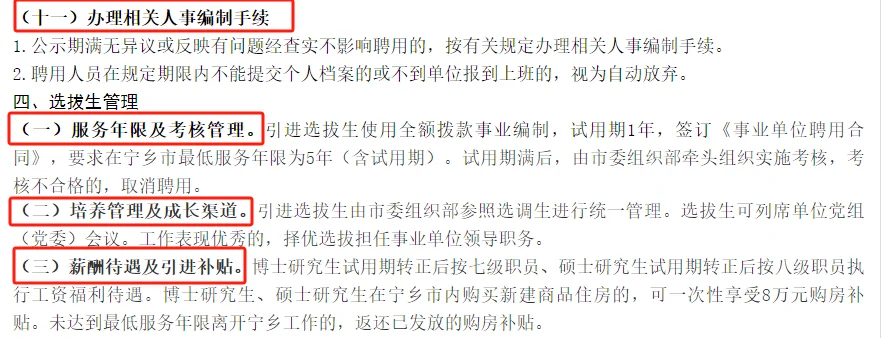 （十一）办理相关人事编制手续

1. 公示期满无异议或反映有问题经查实不影响聘用的，按有关规定办理相关人事编制手续。

2. 聘用人员在规定期限内不能提交个人档案的或不到单位报到上班的，视为自动放弃。

四、选拔生管理

（一）服务年限及考核管理。引进选拔生使用全额拨款事业编制，试用期1年，签订《事业单位聘用合同》，要求在宁乡市最低服务年限为5年（含试用期）。试用期满后，由市委组织部牵头组织实施考核，考核不合格的，取消聘用。

（二）培养管理及成长渠道。引进选拔生由市委组织部参照选调生进行统一管理。选拔生可列席单位党组（党委）会议。工作表现优秀的，择优选拔担任事业单位领导职务。

（三）薪酬待遇及引进补贴。博士研究生试用期转正后按七级职员、硕士研究生试用期转正后按八级职员执行工资福利待遇。博士研究生、硕士研究生在宁乡市内购买新建商品住房的，可一次性享受8万元购房补贴。未达到最低服务年限离开宁乡工作的，返还已发放的购房补贴。